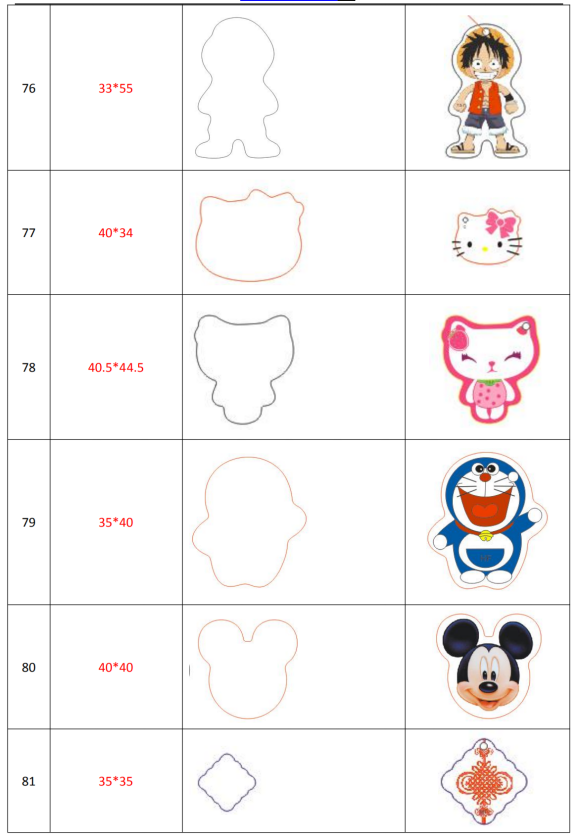 | 76 | 33*55 | | |
|---|---|---|---|
| 77 | 40*34 | | |
| 78 | 40.5*44.5 | | |
| 79 | 35*40 | | |
| 80 | 40*40 | | |
| 81 | 35*35 | | |